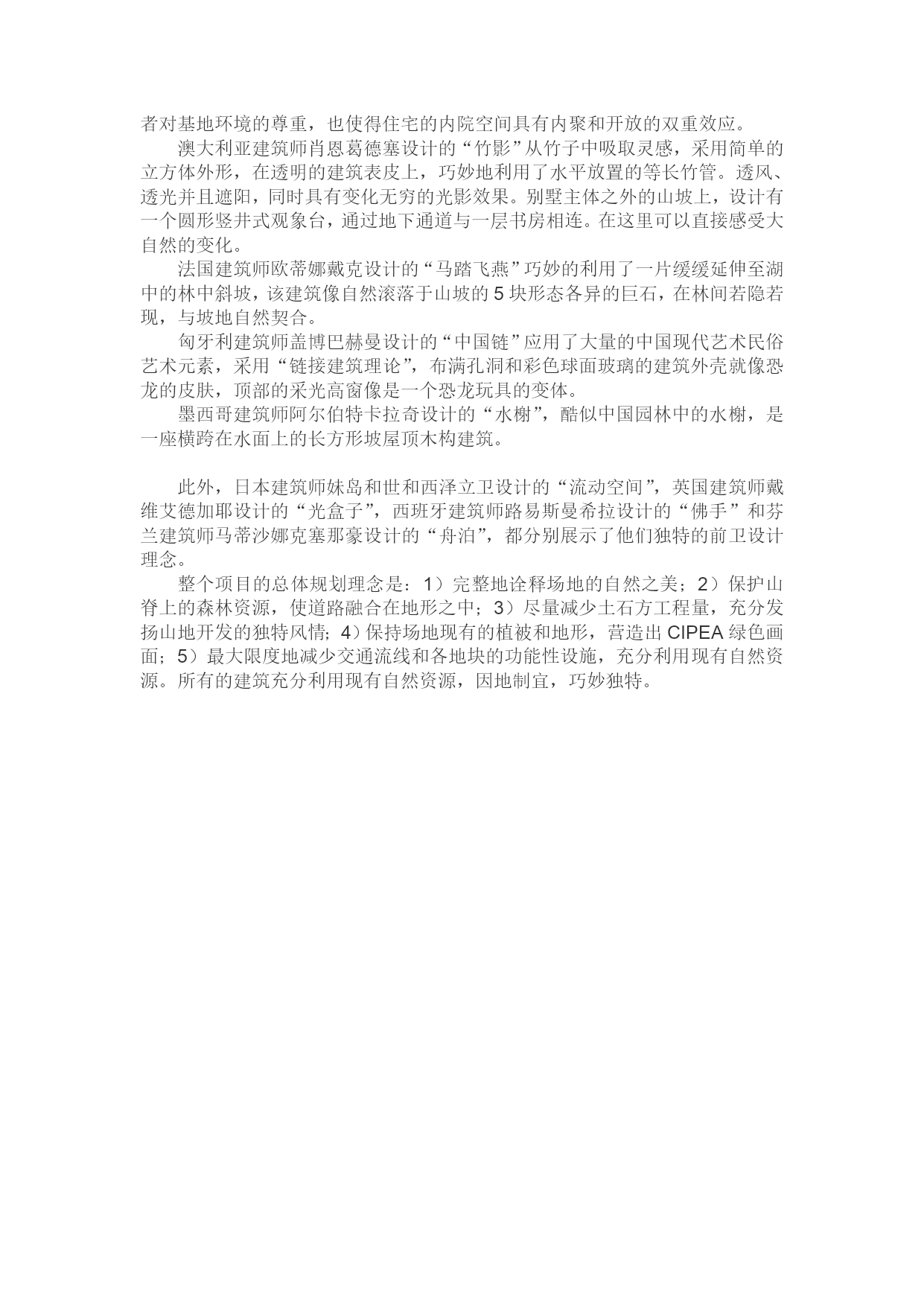 者对基地环境的尊重，也使得住宅的内院空间具有内聚和开放的双重效应。

澳大利亚建筑师肖恩葛德塞设计的“竹影”从竹子中吸取灵感，采用简单的立方体外形，在透明的建筑表皮上，巧妙地利用了水平放置的等长竹管。透风、透光并且遮阳，同时具有变化无穷的光影效果。别墅主体之外的山坡上，设计有一个圆形竖井式观象台，通过地下通道与一层书房相连。在这里可以直接感受大自然的变化。

法国建筑师欧蒂娜戴克设计的“马踏飞燕”巧妙的利用了一片缓缓延伸至湖中的林中斜坡，该建筑像自然滚落于山坡的 5 块形态各异的巨石，在林间若隐若现，与坡地自然契合。

匈牙利建筑师盖博巴赫曼设计的“中国链”应用了大量的中国现代艺术民俗艺术元素，采用“链接建筑理论”，布满孔洞和彩色球面玻璃的建筑外壳就像恐龙的皮肤，顶部的采光高窗像是一个恐龙玩具的变体。

墨西哥建筑师阿尔伯特卡拉奇设计的“水榭”，酷似中国园林中的水榭，是一座横跨在水面上的长方形坡屋顶木构建筑。

此外，日本建筑师妹岛和世和西泽立卫设计的“流动空间”，英国建筑师戴维艾德加耶设计的“光盒子”，西班牙建筑师路易斯曼希拉设计的“佛手”和芬兰建筑师马蒂沙娜克塞那豪设计的“舟泊”，都分别展示了他们独特的前卫设计理念。

整个项目的总体规划理念是：1）完整地诠释场地的自然之美；2）保护山脊上的森林资源，使道路融合在地形之中；3）尽量减少土石方工程量，充分发扬山地开发的独特风情；4）保持场地现有的植被和地形，营造出 CIPEA 绿色画面；5）最大限度地减少交通流线和各地块的功能性设施，充分利用现有自然资源。所有的建筑充分利用现有自然资源，因地制宜，巧妙独特。